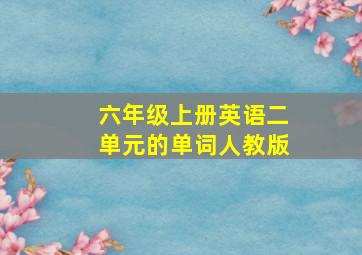 六年级上册英语二单元的单词人教版